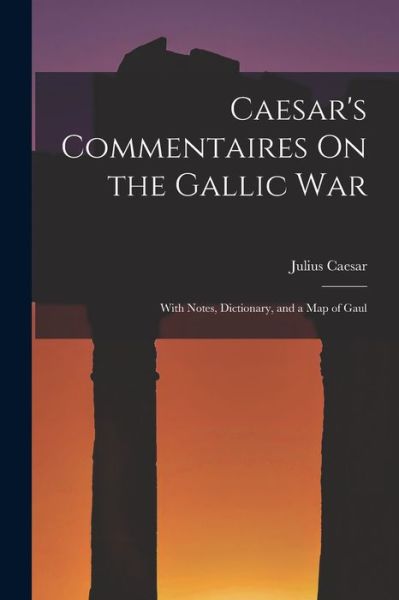 Caesar's Commentaires On the Gallic War

Julius Caesar

With Notes, Dictionary, and a Map of Gaul